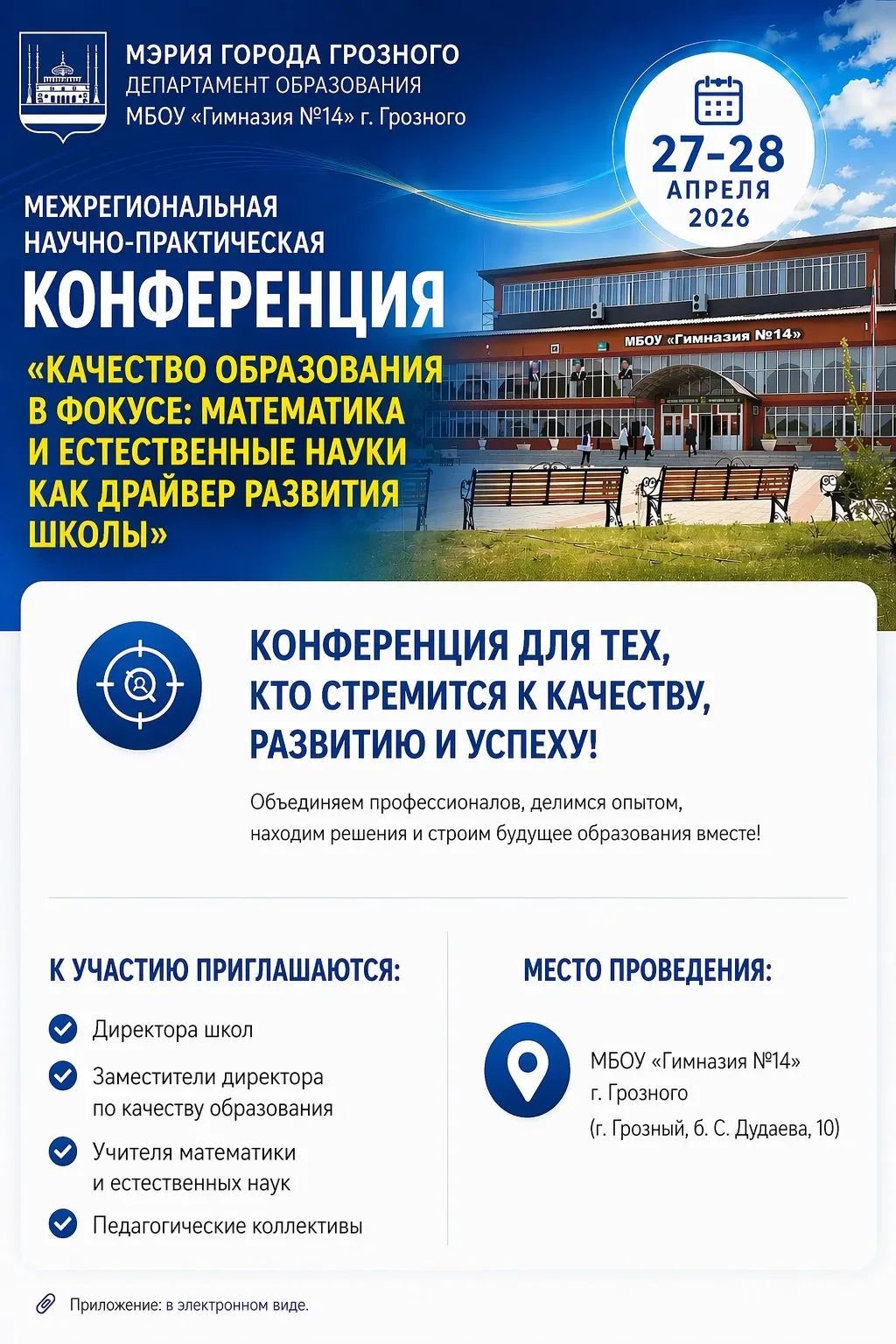 МЭРИЯ ГОРОДА ГРОЗНОГО
ДЕПАРТАМЕНТ ОБРАЗОВАНИЯ
МБОУ «Гимназия №14» г. Грозного

27-28
АПРЕЛЯ
2026

МЕЖРЕГИОНАЛЬНАЯ
НАУЧНО-ПРАКТИЧЕСКАЯ
КОНФЕРЕНЦИЯ
«КАЧЕСТВО ОБРАЗОВАНИЯ В ФОКУСЕ: МАТЕМАТИКА И ЕСТЕСТВЕННЫЕ НАУКИ КАК ДРАЙВЕР РАЗВИТИЯ ШКОЛЫ»

МБОУ «Гимназия №14»

КОНФЕРЕНЦИЯ ДЛЯ ТЕХ, КТО СТРЕМИТСЯ К КАЧЕСТВУ, РАЗВИТИЮ И УСПЕХУ!

Объединяем профессионалов, делимся опытом, находим решения и строим будущее образования вместе!

К УЧАСТИЮ ПРИГЛАШАЮТСЯ:

Директора школ

Заместители директора по качеству образования

Учителя математики и естественных наук

Педагогические коллективы

МЕСТО ПРОВЕДЕНИЯ:

МБОУ «Гимназия №14»
г. Грозного
(г. Грозный, б. С. Дудаева, 10)

Приложение: в электронном виде.